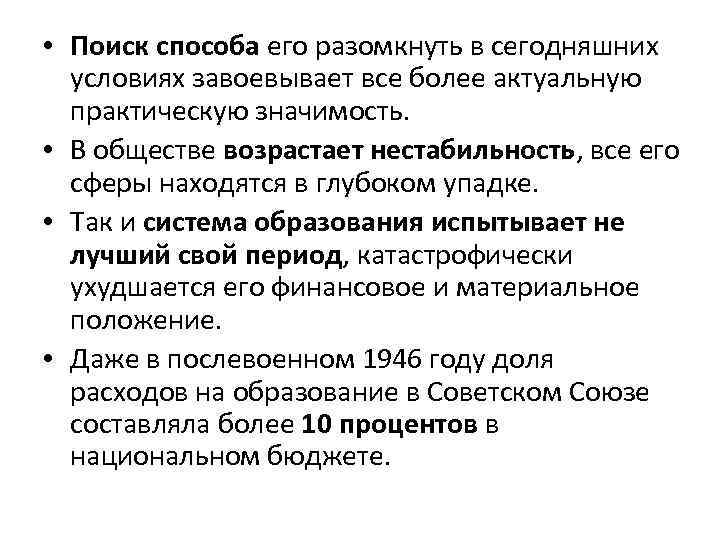 • Поиск способа его разомкнуть в сегодняшних условиях завоевывает все более актуальную практическую значимость.

• В обществе возрастает нестабильность, все его сферы находятся в глубоком упадке.

• Так и система образования испытывает не лучший свой период, катастрофически ухудшается его финансовое и материальное положение.

• Даже в послевоенном 1946 году доля расходов на образование в Советском Союзе составляла более 10 процентов в национальном бюджете.